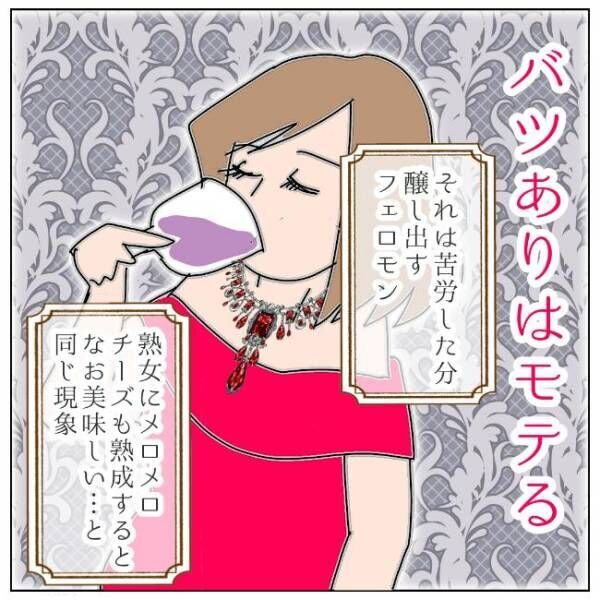 バツありはモテる

それは苦労した分
醸し出す
フェロモン

熟女にメロメロ
チーズも熟成すると
なお美味しい…と
同じ現象